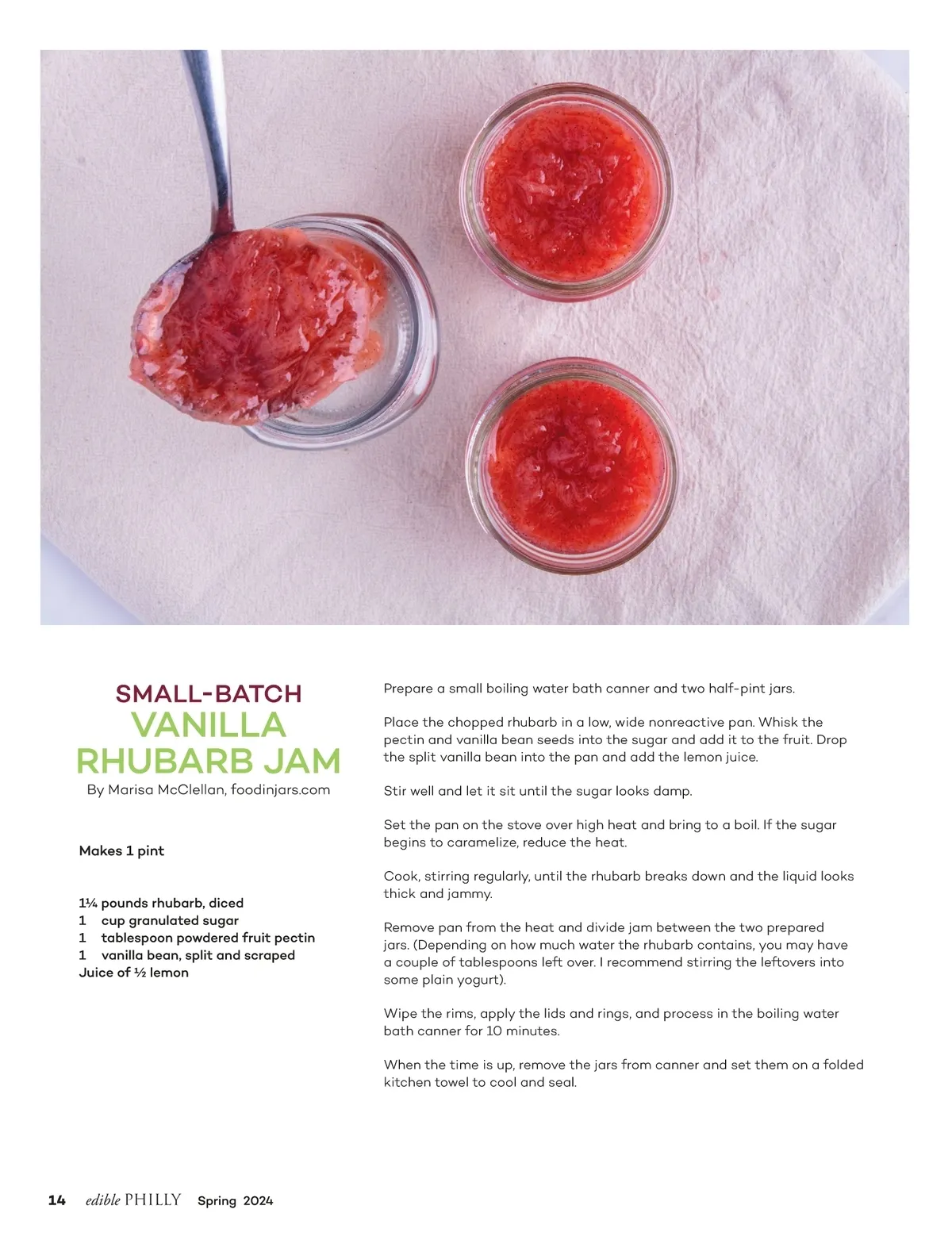 SMALL-BATCH
VANILLA RHUBARB JAM
By Marisa McClellan, foodinjars.com

Makes 1 pint

1¼ pounds rhubarb, diced
1 cup granulated sugar
1 tablespoon powdered fruit pectin
1 vanilla bean, split and scraped
Juice of ½ lemon

Prepare a small boiling water bath canner and two half-pint jars.

Place the chopped rhubarb in a low, wide nonreactive pan. Whisk the pectin and vanilla bean seeds into the sugar and add it to the fruit. Drop the split vanilla bean into the pan and add the lemon juice.

Stir well and let it sit until the sugar looks damp.

Set the pan on the stove over high heat and bring to a boil. If the sugar begins to caramelize, reduce the heat.

Cook, stirring regularly, until the rhubarb breaks down and the liquid looks thick and jammy.

Remove pan from the heat and divide jam between the two prepared jars. (Depending on how much water the rhubarb contains, you may have a couple of tablespoons left over. I recommend stirring the leftovers into some plain yogurt).

Wipe the rims, apply the lids and rings, and process in the boiling water bath canner for 10 minutes.

When the time is up, remove the jars from canner and set them on a folded kitchen towel to cool and seal.

14 edible PHILLY Spring 2024